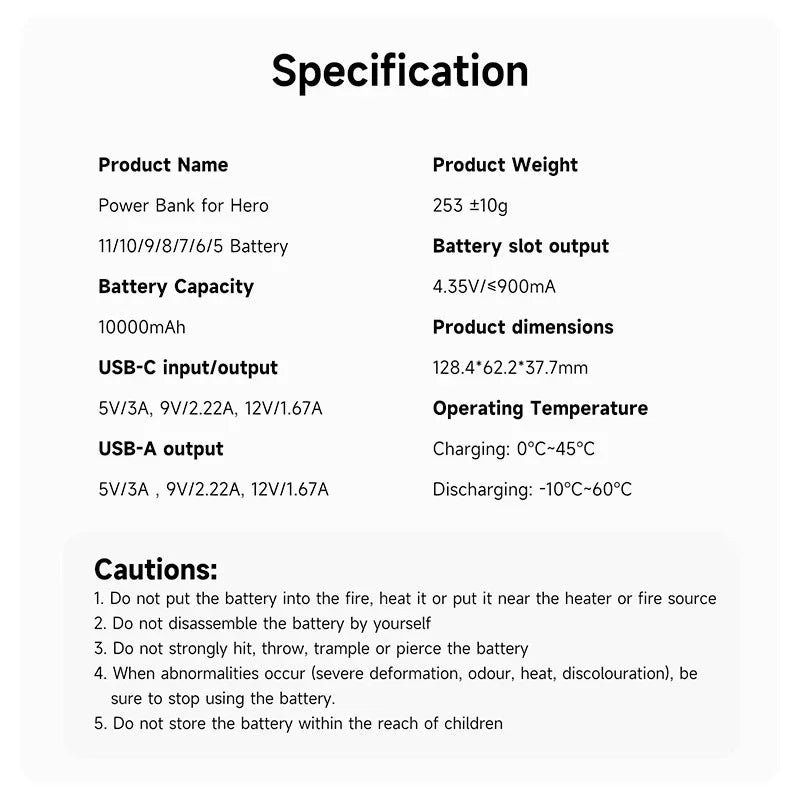 Specification

Product Name

Power Bank for Hero 11/10/9/8/7/6/5 Battery

Battery Capacity

10000mAh

USB-C input/output

5V/3A, 9V/2.22A, 12V/1.67A

USB-A output

5V/3A , 9V/2.22A, 12V/1.67A

Product Weight

253 ±10g

Battery slot output

4.35V/≤900mA

Product dimensions

128.4*62.2*37.7mm

Operating Temperature

Charging: 0°C~45°C

Discharging: -10°C~60°C

Cautions:
1. Do not put the battery into the fire, heat it or put it near the heater or fire source
2. Do not disassemble the battery by yourself
3. Do not strongly hit, throw, trample or pierce the battery
4. When abnormalities occur (severe deformation, odour, heat, discolouration), be sure to stop using the battery.
5. Do not store the battery within the reach of children